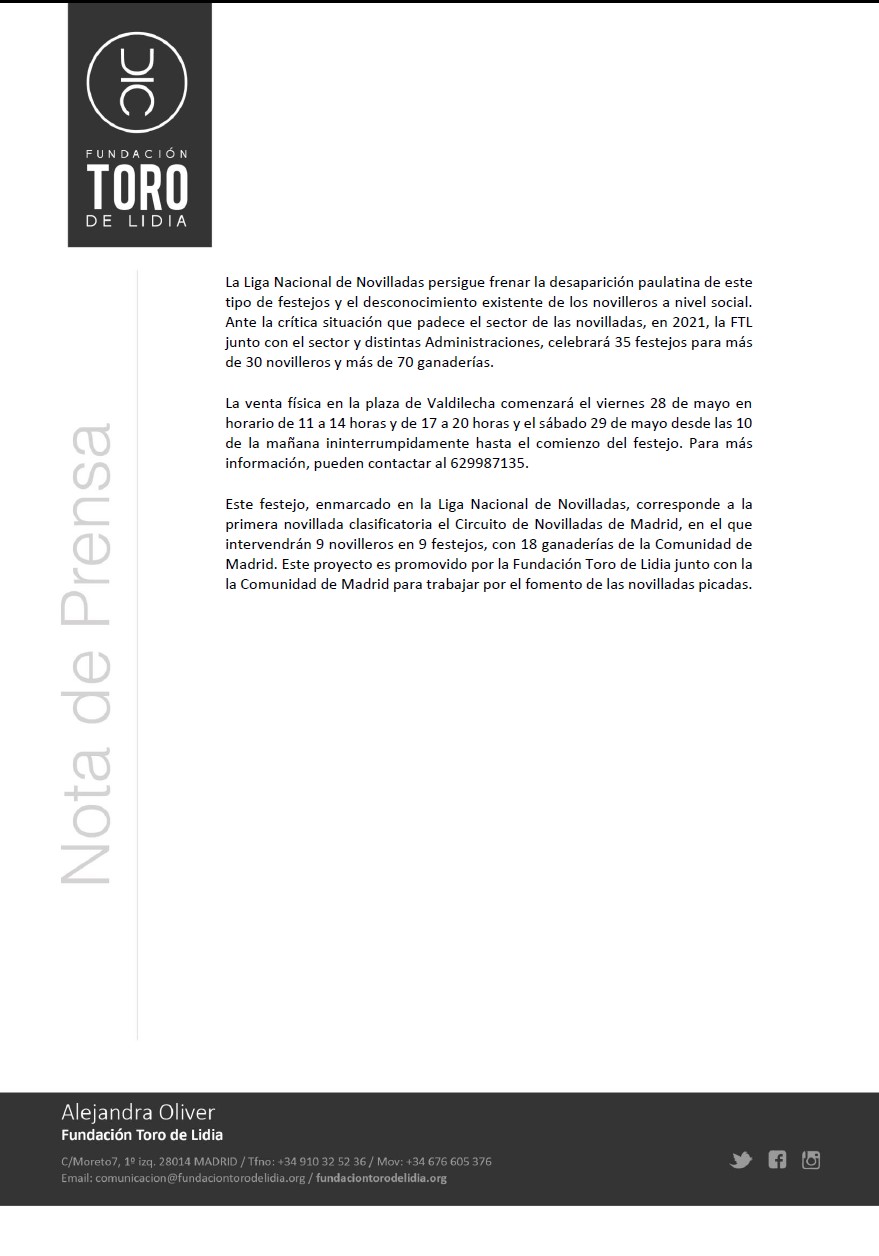 FUNDACIÓN
TORO
DE LIDIA

Nota de Prensa

La Liga Nacional de Novilladas persigue frenar la desaparición paulatina de este tipo de festejos y el desconocimiento existente de los novilleros a nivel social. Ante la crítica situación que padece el sector de las novilladas, en 2021, la FTL junto con el sector y distintas Administraciones, celebrará 35 festejos para más de 30 novilleros y más de 70 ganaderías.

La venta física en la plaza de Valdilecha comenzará el viernes 28 de mayo en horario de 11 a 14 horas y de 17 a 20 horas y el sábado 29 de mayo desde las 10 de la mañana ininterrumpidamente hasta el comienzo del festejo. Para más información, pueden contactar al 629987135.

Este festejo, enmarcado en la Liga Nacional de Novilladas, corresponde a la primera novillada clasificatoria el Circuito de Novilladas de Madrid, en el que intervendrán 9 novilleros en 9 festejos, con 18 ganaderías de la Comunidad de Madrid. Este proyecto es promovido por la Fundación Toro de Lidia junto con la la Comunidad de Madrid para trabajar por el fomento de las novilladas picadas.

Alejandra Oliver
Fundación Toro de Lidia
C/Moreto7, 1º izq. 28014 MADRID / Tfno: +34 910 32 52 36 / Mov: +34 676 605 376
Email: comunicacion@fundaciontorodelidia.org / fundaciontorodelidia.org